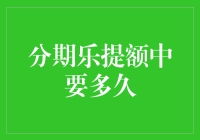 分期乐提额中要多久